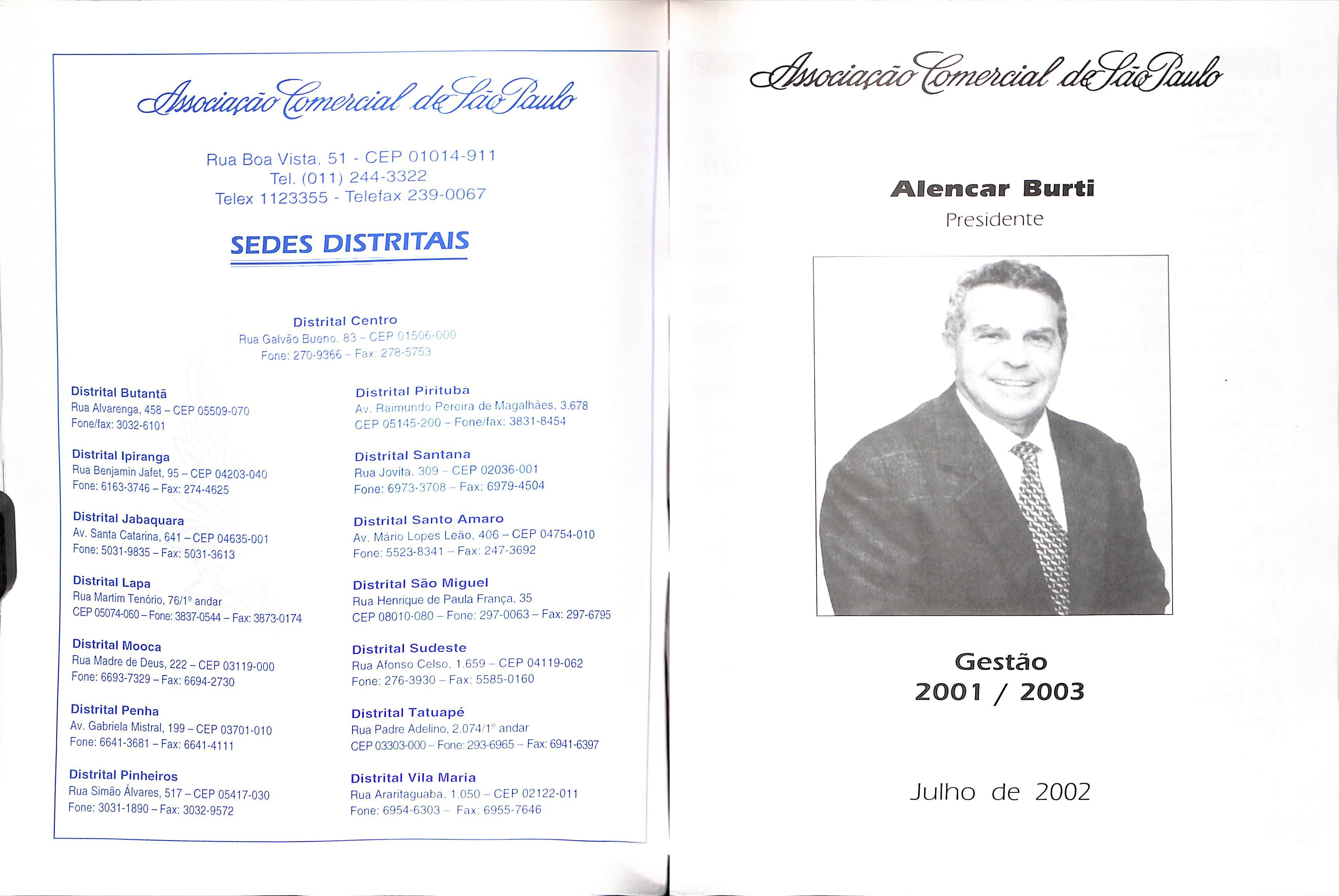 Associação Comercial de São Paulo

Rua Boa Vista, 51 - CEP 01014-911
Tel. (011) 244-3322
Telex 1123355 - Telefax 239-0067

SEDES DISTRITAIS

Distrital Centro
Rua Galvão Bueno, 83 – CEP 01506-000
Fone: 270-9366 – Fax: 278-5753

Distrital Butantã
Rua Alvarenga, 458 – CEP 05509-070
Fone/fax: 3032-6101

Distrital Ipiranga
Rua Benjamin Jafet, 95 – CEP 04203-040
Fone: 6163-3746 – Fax: 274-4625

Distrital Jabaquara
Av. Santa Catarina, 641 – CEP 04635-001
Fone: 5031-9835 – Fax: 5031-3613

Distrital Lapa
Rua Martim Tenório, 76/1º andar
CEP 05074-060 – Fone: 3837-0544 – Fax: 3873-0174

Distrital Mooca
Rua Madre de Deus, 222 – CEP 03119-000
Fone: 6693-7329 – Fax: 6694-2730

Distrital Penha
Av. Gabriela Mistral, 199 – CEP 03701-010
Fone: 6641-3681 – Fax: 6641-4111

Distrital Pinheiros
Rua Simão Álvares, 517 – CEP 05417-030
Fone: 3031-1890 – Fax: 3032-9572

Distrital Pirituba
Av. Raimundo Pereira de Magalhães, 3.678
CEP 05145-200 – Fone/fax: 3831-8454

Distrital Santana
Rua Jovita, 309 – CEP 02036-001
Fone: 6973-3708 – Fax: 6979-4504

Distrital Santo Amaro
Av. Mário Lopes Leão, 406 – CEP 04754-010
Fone: 5523-8341 – Fax: 247-3692

Distrital São Miguel
Rua Henrique de Paula França, 35
CEP 08010-080 – Fone: 297-0063 – Fax: 297-6795

Distrital Sudeste
Rua Afonso Celso, 1.659 – CEP 04119-062
Fone: 276-3930 – Fax: 5585-0160

Distrital Tatuapé
Rua Padre Adelino, 2.074/1º andar
CEP 03303-000 – Fone: 293-6965 – Fax: 6941-6397

Distrital Vila Maria
Rua Araritaguaba, 1.050 – CEP 02122-011
Fone: 6954-6303 – Fax: 6955-7646

Associação Comercial de São Paulo

Alencar Burti
Presidente

Gestão
2001 / 2003

Julho de 2002